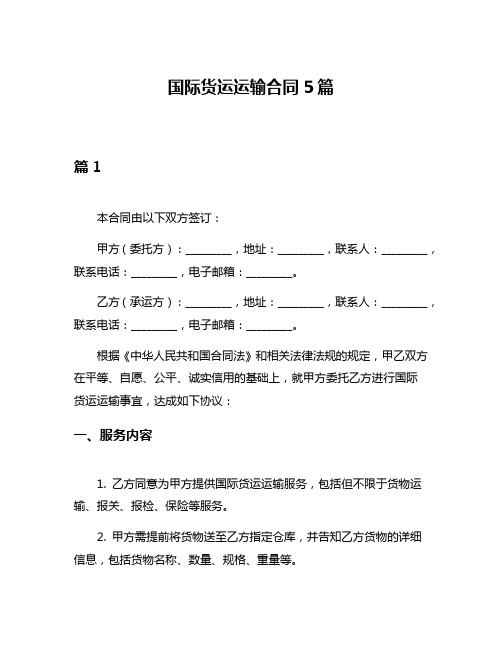 国际货运运输合同 5 篇

篇 1

本合同由以下双方签订：

甲方（委托方）：________，地址：________，联系人：________，联系电话：________，电子邮箱：________。

乙方（承运方）：________，地址：________，联系人：________，联系电话：________，电子邮箱：________。

根据《中华人民共和国合同法》和相关法律法规的规定，甲乙双方在平等、自愿、公平、诚实信用的基础上，就甲方委托乙方进行国际货运运输事宜，达成如下协议：

一、服务内容

1. 乙方同意为甲方提供国际货运运输服务，包括但不限于货物运输、报关、报检、保险等服务。

2. 甲方需提前将货物送至乙方指定仓库，并告知乙方货物的详细信息，包括货物名称、数量、规格、重量等。